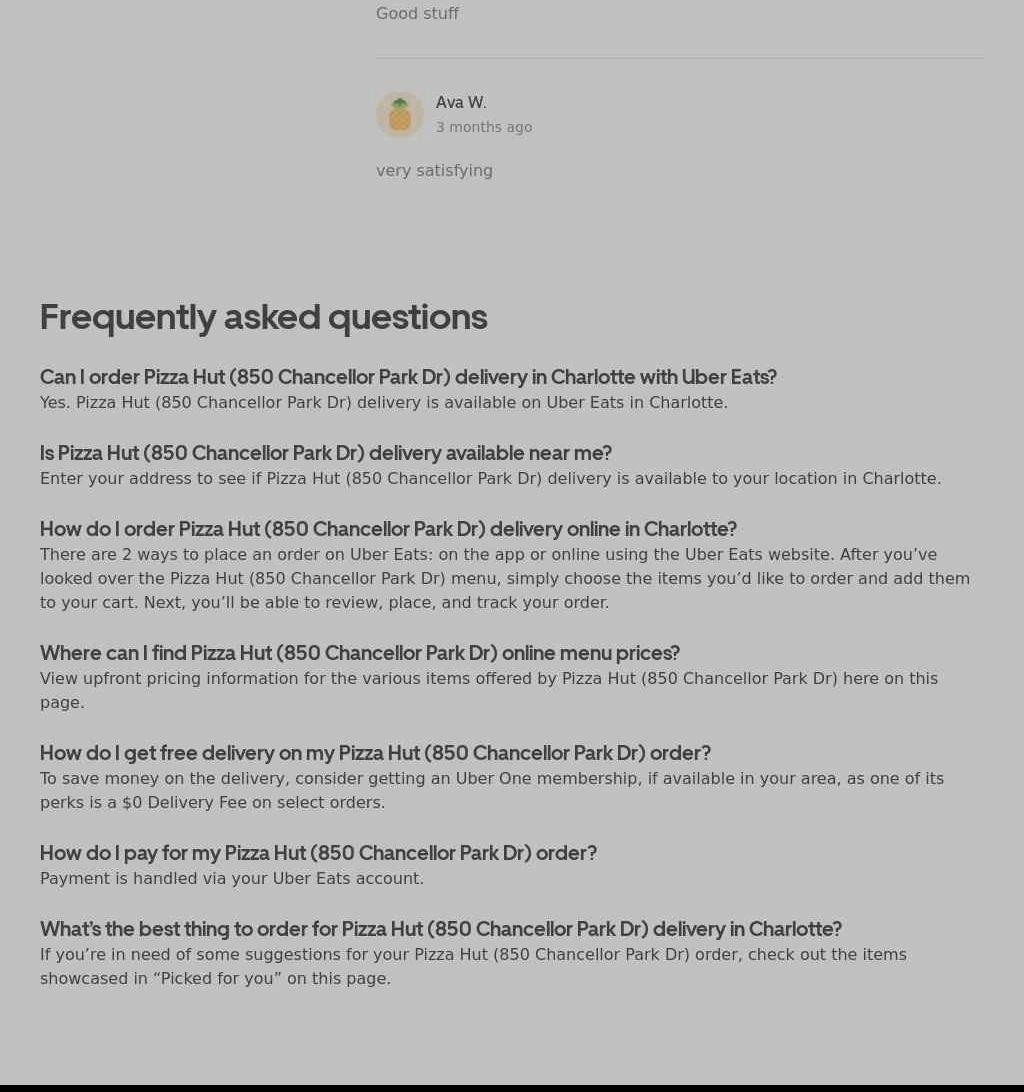 Good stuff

Ava W.
3 months ago

very satisfying

Frequently asked questions

Can I order Pizza Hut (850 Chancellor Park Dr) delivery in Charlotte with Uber Eats?
Yes. Pizza Hut (850 Chancellor Park Dr) delivery is available on Uber Eats in Charlotte.

Is Pizza Hut (850 Chancellor Park Dr) delivery available near me?
Enter your address to see if Pizza Hut (850 Chancellor Park Dr) delivery is available to your location in Charlotte.

How do I order Pizza Hut (850 Chancellor Park Dr) delivery online in Charlotte?
There are 2 ways to place an order on Uber Eats: on the app or online using the Uber Eats website. After you’ve looked over the Pizza Hut (850 Chancellor Park Dr) menu, simply choose the items you’d like to order and add them to your cart. Next, you’ll be able to review, place, and track your order.

Where can I find Pizza Hut (850 Chancellor Park Dr) online menu prices?
View upfront pricing information for the various items offered by Pizza Hut (850 Chancellor Park Dr) here on this page.

How do I get free delivery on my Pizza Hut (850 Chancellor Park Dr) order?
To save money on the delivery, consider getting an Uber One membership, if available in your area, as one of its perks is a $0 Delivery Fee on select orders.

How do I pay for my Pizza Hut (850 Chancellor Park Dr) order?
Payment is handled via your Uber Eats account.

What’s the best thing to order for Pizza Hut (850 Chancellor Park Dr) delivery in Charlotte?
If you’re in need of some suggestions for your Pizza Hut (850 Chancellor Park Dr) order, check out the items showcased in “Picked for you” on this page.